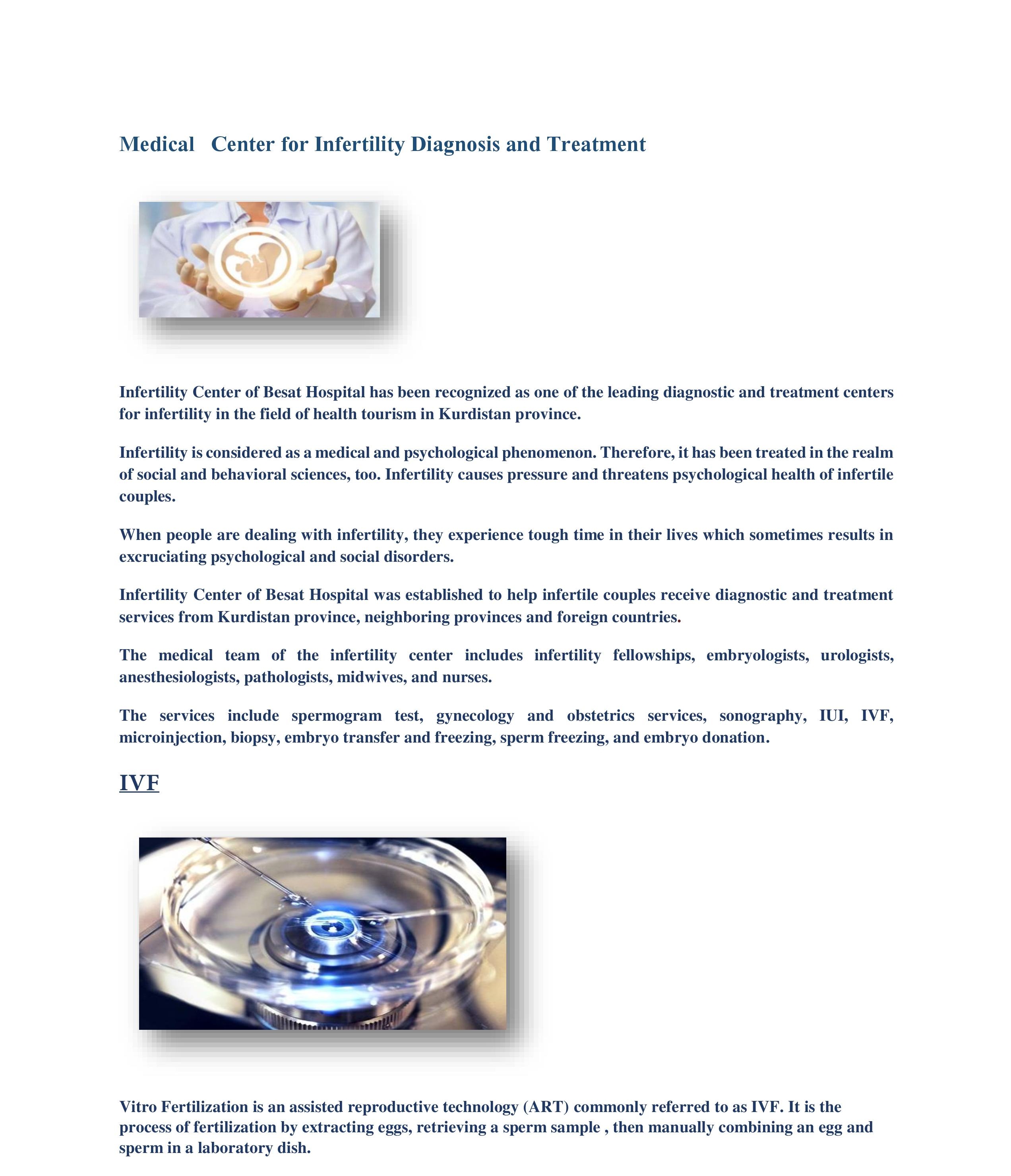 Medical Center for Infertility Diagnosis and Treatment

Infertility Center of Besat Hospital has been recognized as one of the leading diagnostic and treatment centers for infertility in the field of health tourism in Kurdistan province.

Infertility is considered as a medical and psychological phenomenon. Therefore, it has been treated in the realm of social and behavioral sciences, too. Infertility causes pressure and threatens psychological health of infertile couples.

When people are dealing with infertility, they experience tough time in their lives which sometimes results in excruciating psychological and social disorders.

Infertility Center of Besat Hospital was established to help infertile couples receive diagnostic and treatment services from Kurdistan province, neighboring provinces and foreign countries.

The medical team of the infertility center includes infertility fellowships, embryologists, urologists, anesthesiologists, pathologists, midwives, and nurses.

The services include spermogram test, gynecology and obstetrics services, sonography, IUI, IVF, microinjection, biopsy, embryo transfer and freezing, sperm freezing, and embryo donation.

IVF

Vitro Fertilization is an assisted reproductive technology (ART) commonly referred to as IVF. It is the process of fertilization by extracting eggs, retrieving a sperm sample , then manually combining an egg and sperm in a laboratory dish.